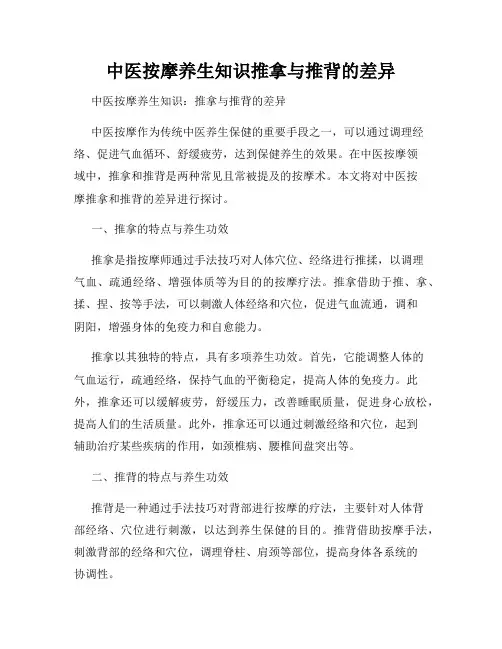 中医按摩养生知识推拿与推背的差异

中医按摩养生知识：推拿与推背的差异

中医按摩作为传统中医养生保健的重要手段之一，可以通过调理经络、促进气血循环、舒缓疲劳，达到保健养生的效果。在中医按摩领域中，推拿和推背是两种常见且常被提及的按摩术。本文将对中医按摩推拿和推背的差异进行探讨。

一、推拿的特点与养生功效

推拿是指按摩师通过手法技巧对人体穴位、经络进行推揉，以调理气血、疏通经络、增强体质等为目的的按摩疗法。推拿借助于推、拿、揉、捏、按等手法，可以刺激人体经络和穴位，促进气血流通，调和阴阳，增强身体的免疫力和自愈能力。

推拿以其独特的特点，具有多项养生功效。首先，它能调整人体的气血运行，疏通经络，保持气血的平衡稳定，提高人体的免疫力。此外，推拿还可以缓解疲劳，舒缓压力，改善睡眠质量，促进身心放松，提高人们的生活质量。此外，推拿还可以通过刺激经络和穴位，起到辅助治疗某些疾病的作用，如颈椎病、腰椎间盘突出等。

二、推背的特点与养生功效

推背是一种通过手法技巧对背部进行按摩的疗法，主要针对人体背部经络、穴位进行刺激，以达到养生保健的目的。推背借助按摩手法，刺激背部的经络和穴位，调理脊柱、肩颈等部位，提高身体各系统的协调性。